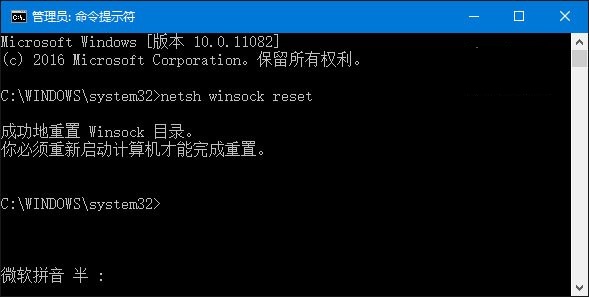 管理员: 命令提示符

Microsoft Windows [版本 10.0.11082]
(c) 2016 Microsoft Corporation。保留所有权利。

C:\WINDOWS\system32>netsh winsock reset

成功地重置 Winsock 目录。
你必须重新启动计算机才能完成重置。

C:\WINDOWS\system32>

微软拼音 半 :